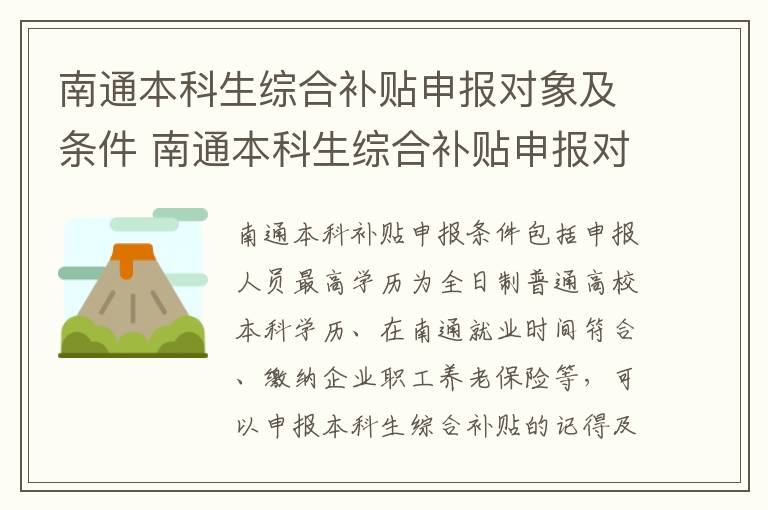 南通本科生综合补贴申报对象及条件 南通本科生综合补贴申报对

南通本科补贴申报条件包括申报人员最高学历为全日制普通高校本科学历、在南通就业时间符合、缴纳企业职工养老保险等，可以申报本科生综合补贴的记得及